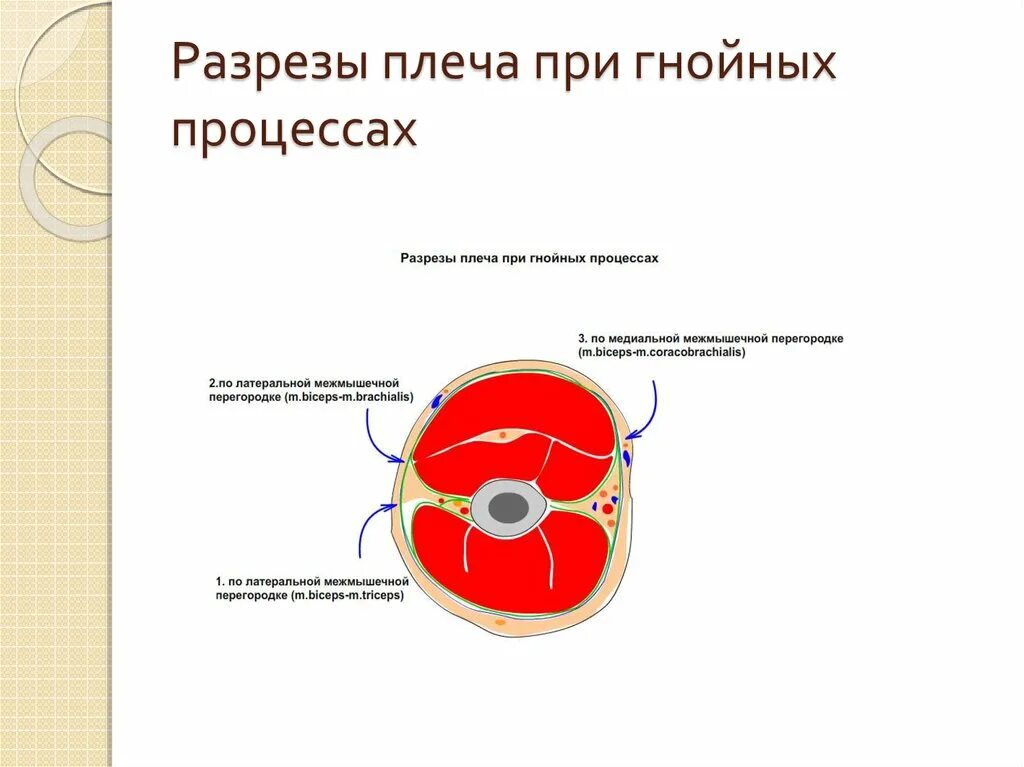 Разрезы плеча при гнойных процессах

Разрезы плеча при гнойных процессах

3. по медиальной межмышечной перегородке (m.biceps-m.coracobrachialis)

2.по латеральной межмышечной перегородке (m.biceps-m.brachialis)

1. по латеральной межмышечной перегородке (m.biceps-m.triceps)